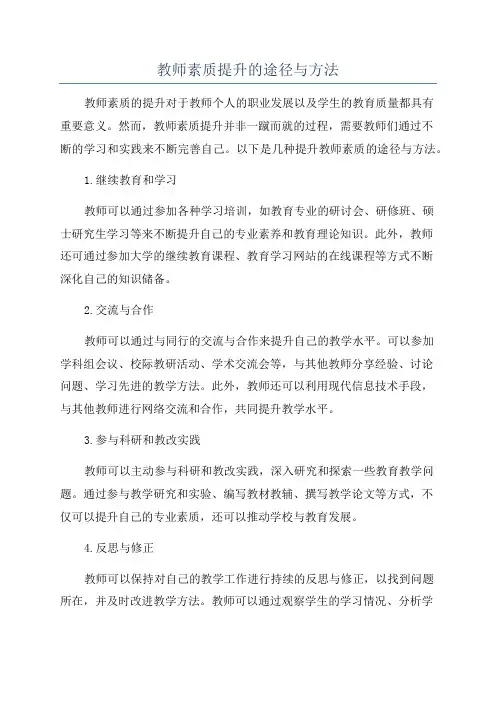 教师素质提升的途径与方法

教师素质的提升对于教师个人的职业发展以及学生的教育质量都具有重要意义。然而，教师素质提升并非一蹴而就的过程，需要教师们通过不断的学习和实践来不断完善自己。以下是几种提升教师素质的途径与方法。

1.继续教育和学习

教师可以通过参加各种学习培训，如教育专业的研讨会、研修班、硕士研究生学习等来不断提升自己的专业素养和教育理论知识。此外，教师还可通过参加大学的继续教育课程、教育学习网站的在线课程等方式不断深化自己的知识储备。

2.交流与合作

教师可以通过与同行的交流与合作来提升自己的教学水平。可以参加学科组会议、校际教研活动、学术交流会等，与其他教师分享经验、讨论问题、学习先进的教学方法。此外，教师还可以利用现代信息技术手段，与其他教师进行网络交流和合作，共同提升教学水平。

3.参与科研和教改实践

教师可以主动参与科研和教改实践，深入研究和探索一些教育教学问题。通过参与教学研究和实验、编写教材教辅、撰写教学论文等方式，不仅可以提升自己的专业素质，还可以推动学校与教育发展。

4.反思与修正

教师可以保持对自己的教学工作进行持续的反思与修正，以找到问题所在，并及时改进教学方法。教师可以通过观察学生的学习情况、分析学